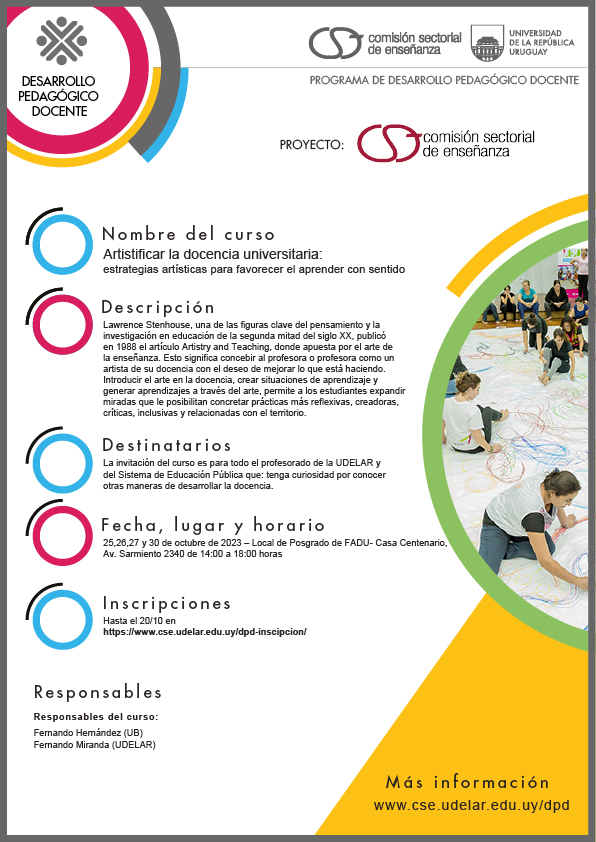 DESARROLLO PEDAGÓGICO DOCENTE

comisión sectorial de enseñanza

UNIVERSIDAD DE LA REPÚBLICA URUGUAY

PROGRAMA DE DESARROLLO PEDAGÓGICO DOCENTE

PROYECTO: comisión sectorial de enseñanza

Nombre del curso

Artistificar la docencia universitaria: estrategias artísticas para favorecer el aprender con sentido

Descripción

Lawrence Stenhouse, una de las figuras clave del pensamiento y la investigación en educación de la segunda mitad del siglo XX, publicó en 1988 el artículo Artistry and Teaching, donde apuesta por el arte de la enseñanza. Esto significa concebir al profesora o profesora como un artista de su docencia con el deseo de mejorar lo que está haciendo. Introducir el arte en la docencia, crear situaciones de aprendizaje y generar aprendizajes a través del arte, permite a los estudiantes expandir miradas que le posibilitan concretar prácticas más reflexivas, creadoras, críticas, inclusivas y relacionadas con el territorio.

Destinatarios

La invitación del curso es para todo el profesorado de la UDELAR y del Sistema de Educación Pública que: tenga curiosidad por conocer otras maneras de desarrollar la docencia.

Fecha, lugar y horario

25,26,27 y 30 de octubre de 2023 – Local de Posgrado de FADU- Casa Centenario, Av. Sarmiento 2340 de 14:00 a 18:00 horas

Inscripciones

Hasta el 20/10 en
https://www.cse.udelar.edu.uy/dpd-inscipcion/

Responsables

Responsables del curso:
Fernando Hernández (UB)
Fernando Miranda (UDELAR)

Más información
www.cse.udelar.edu.uy/dpd